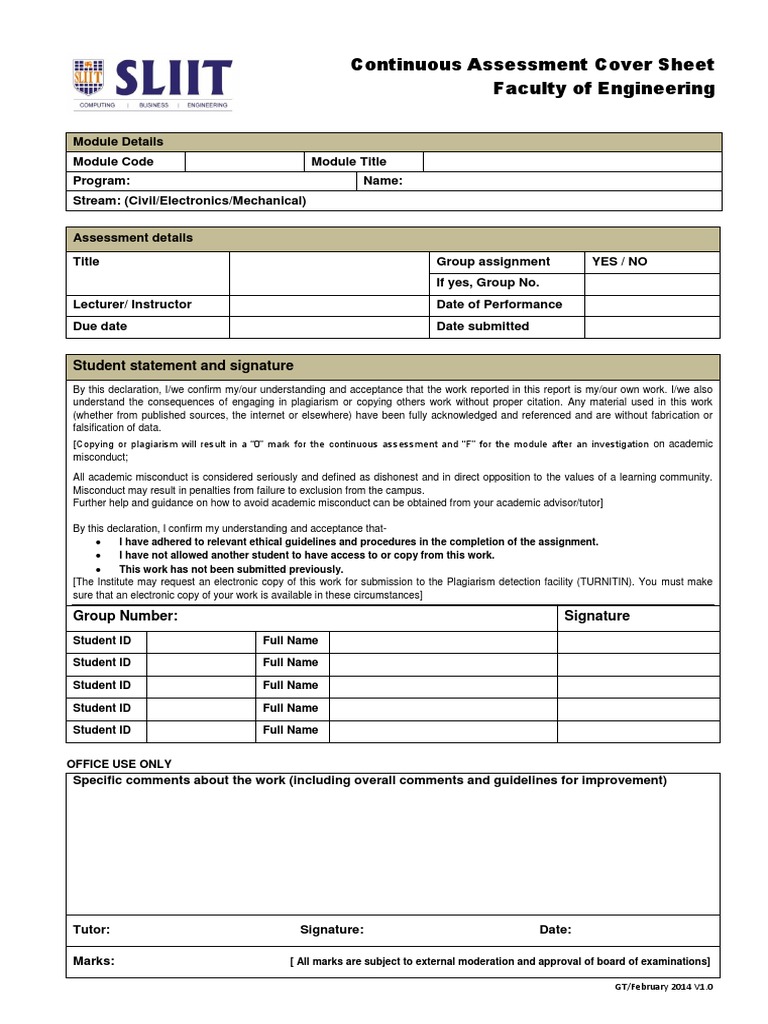 SLIIT
COMPUTING | BUSINESS | ENGINEERING

Continuous Assessment Cover Sheet
Faculty of Engineering

| Module Details | | | |
|---|---|---|---|
| Module Code | | Module Title | |
| Program: | | Name: | |
| Stream: (Civil/Electronics/Mechanical) | | | |

| Assessment details | | | |
|---|---|---|---|
| Title | | Group assignment | YES / NO |
| | | If yes, Group No. | |
| Lecturer/ Instructor | | Date of Performance | |
| Due date | | Date submitted | |

Student statement and signature

By this declaration, I/we confirm my/our understanding and acceptance that the work reported in this report is my/our own work. I/we also understand the consequences of engaging in plagiarism or copying others work without proper citation. Any material used in this work (whether from published sources, the internet or elsewhere) have been fully acknowledged and referenced and are without fabrication or falsification of data.

[Copying or plagiarism will result in a "0" mark for the continuous assessment and "F" for the module after an investigation on academic misconduct;

All academic misconduct is considered seriously and defined as dishonest and in direct opposition to the values of a learning community. Misconduct may result in penalties from failure to exclusion from the campus.
Further help and guidance on how to avoid academic misconduct can be obtained from your academic advisor/tutor]

By this declaration, I confirm my understanding and acceptance that-
• I have adhered to relevant ethical guidelines and procedures in the completion of the assignment.
• I have not allowed another student to have access to or copy from this work.
• This work has not been submitted previously.
[The Institute may request an electronic copy of this work for submission to the Plagiarism detection facility (TURNITIN). You must make sure that an electronic copy of your work is available in these circumstances]

| Group Number: | | | | Signature |
|---|---|---|---|---|
| Student ID | | Full Name | | |
| Student ID | | Full Name | | |
| Student ID | | Full Name | | |
| Student ID | | Full Name | | |
| Student ID | | Full Name | | |

OFFICE USE ONLY
Specific comments about the work (including overall comments and guidelines for improvement)

Tutor: Signature: Date:

Marks: [ All marks are subject to external moderation and approval of board of examinations]

GT/February 2014 V1.0